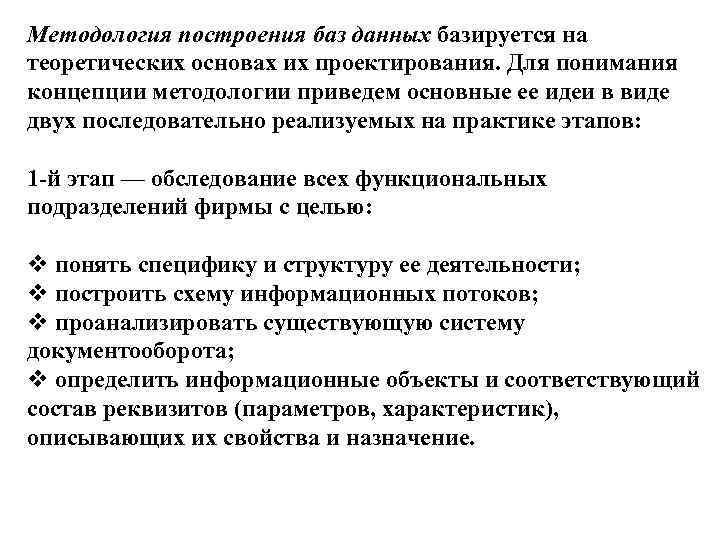 Методология построения баз данных базируется на теоретических основах их проектирования. Для понимания концепции методологии приведем основные ее идеи в виде двух последовательно реализуемых на практике этапов:

1-й этап — обследование всех функциональных подразделений фирмы с целью:

❖ понять специфику и структуру ее деятельности;
❖ построить схему информационных потоков;
❖ проанализировать существующую систему документооборота;
❖ определить информационные объекты и соответствующий состав реквизитов (параметров, характеристик), описывающих их свойства и назначение.